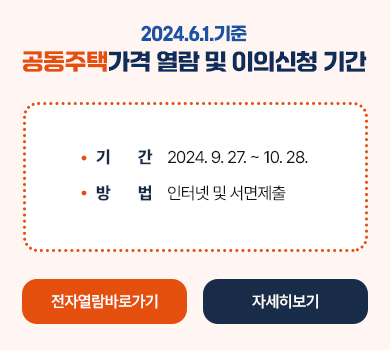 2024.6.1.기준
공동주택가격 열람 및 이의신청 기간

• 기 간 2024. 9. 27. ~ 10. 28.
• 방 법 인터넷 및 서면제출

전자열람바로가기

자세히보기